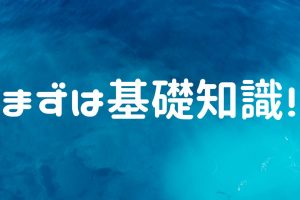 まずは基礎知識！